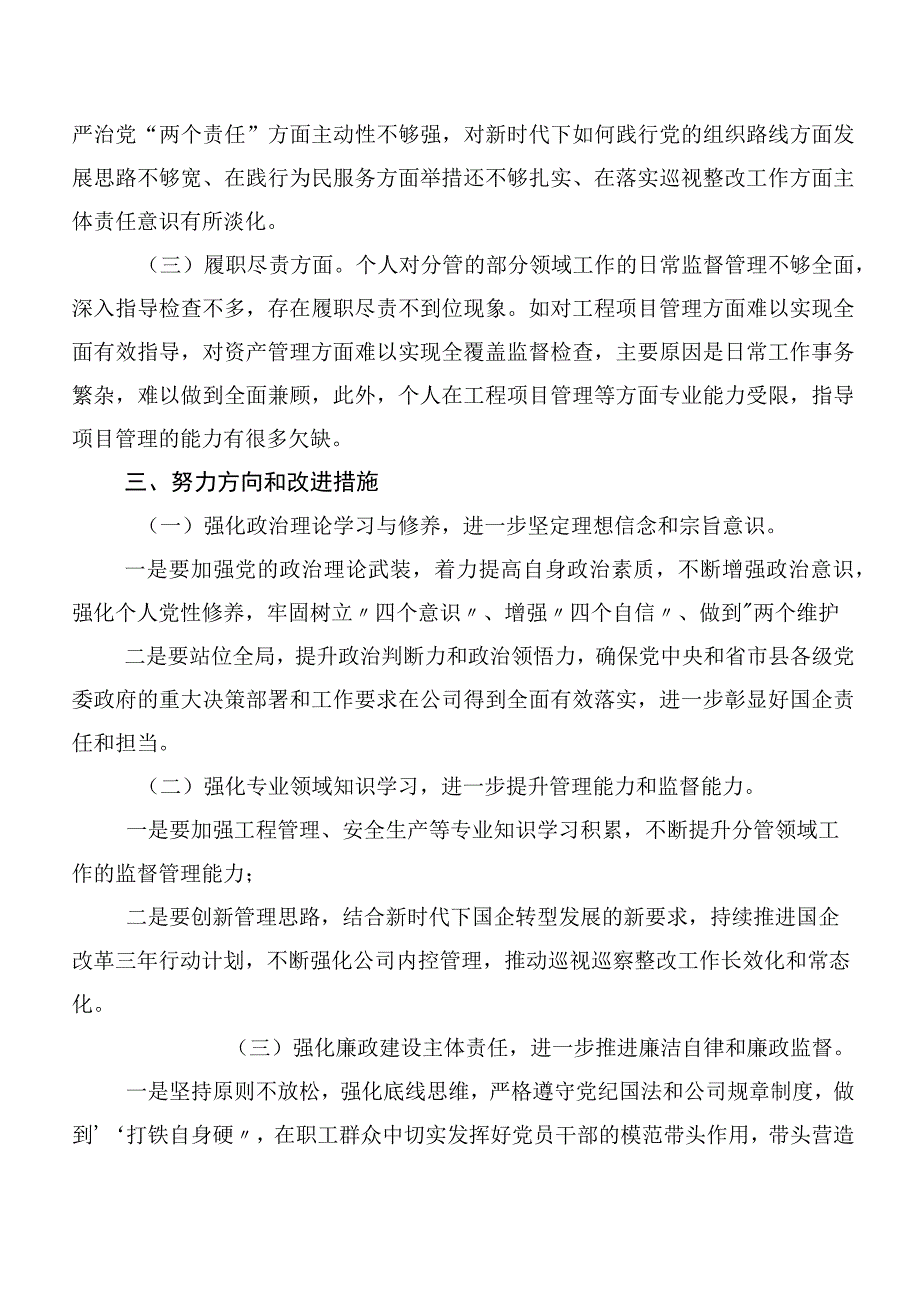 严治党“两个责任”方面主动性不够强，对新时代下如何践行党的组织路线方面发展思路不够宽、在践行为民服务方面举措还不够扎实、在落实巡视整改工作方面主体责任意识有所淡化。

（三）履职尽责方面。个人对分管的部分领域工作的日常监督管理不够全面，深入指导检查不多，存在履职尽责不到位现象。如对工程项目管理方面难以实现全面有效指导，对资产管理方面难以实现全覆盖监督检查，主要原因是日常工作事务繁杂，难以做到全面兼顾，此外，个人在工程项目管理等方面专业能力受限，指导项目管理的能力有很多欠缺。

三、努力方向和改进措施

（一）强化政治理论学习与修养，进一步坚定理想信念和宗旨意识。

一是要加强党的政治理论武装，着力提高自身政治素质，不断增强政治意识，强化个人党性修养，牢固树立〃四个意识〃、增强〃四个自信〃、做到"两个维护

二是要站位全局，提升政治判断力和政治领悟力，确保党中央和省市县各级党委政府的重大决策部署和工作要求在公司得到全面有效落实，进一步彰显好国企责任和担当。

（二）强化专业领域知识学习，进一步提升管理能力和监督能力。

一是要加强工程管理、安全生产等专业知识学习积累，不断提升分管领域工作的监督管理能力；

二是要创新管理思路，结合新时代下国企转型发展的新要求，持续推进国企改革三年行动计划，不断强化公司内控管理，推动巡视巡察整改工作长效化和常态化。

（三）强化廉政建设主体责任，进一步推进廉洁自律和廉政监督。

一是坚持原则不放松，强化底线思维，严格遵守党纪国法和公司规章制度，做到'‘打铁自身硬〃，在职工群众中切实发挥好党员干部的模范带头作用，带头营造